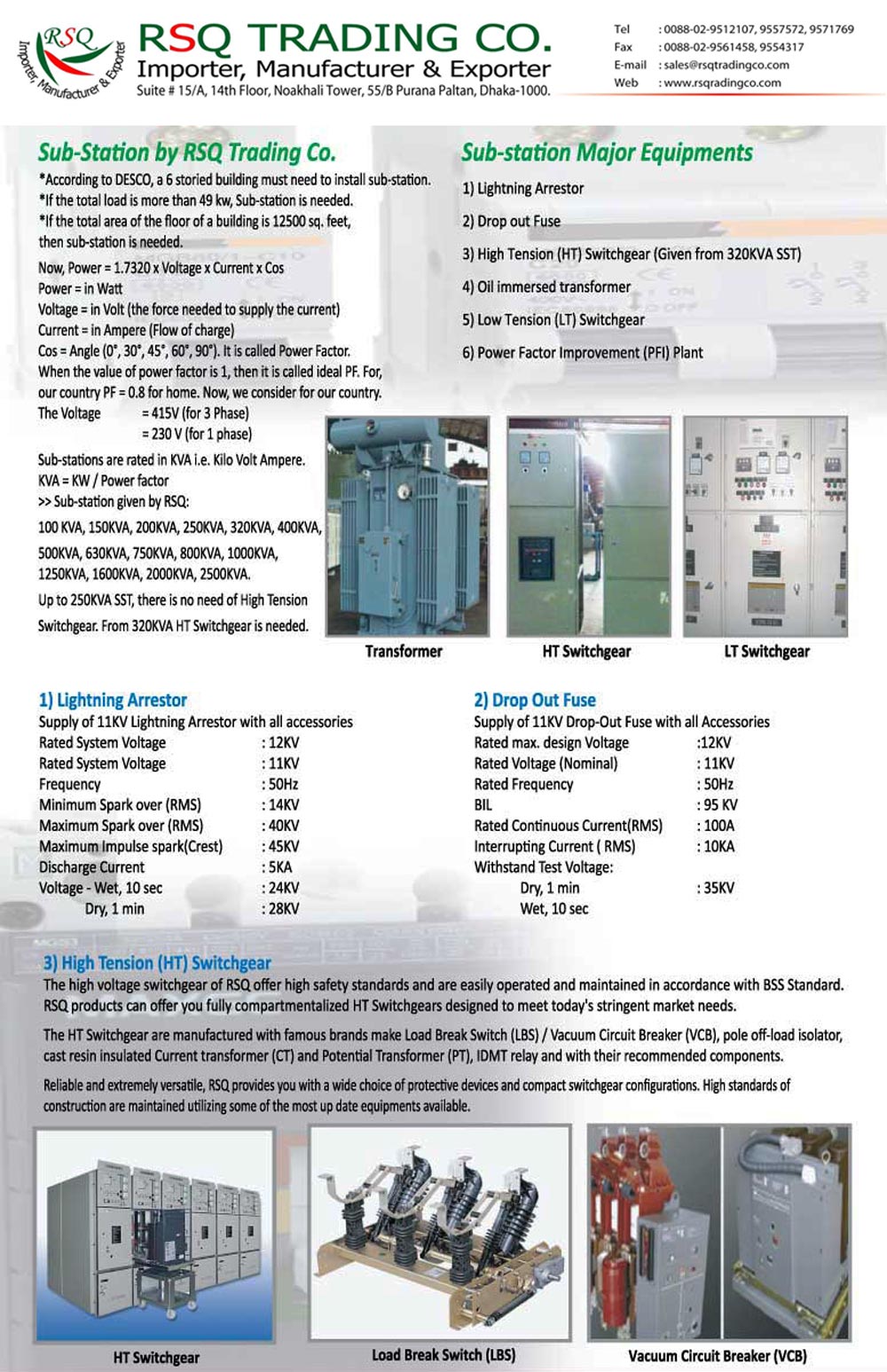 RSQ
Importer, Manufacturer & Exporter

RSQ TRADING CO.
Importer, Manufacturer & Exporter
Suite # 15/A, 14th Floor, Noakhali Tower, 55/B Purana Paltan, Dhaka-1000.

Tel : 0088-02-9512107, 9557572, 9571769
Fax : 0088-02-9561458, 9554317
E-mail : sales@rsqtradingco.com
Web : www.rsqradingco.com

Sub-Station by RSQ Trading Co.
*According to DESCO, a 6 storied building must need to install sub-station.
*If the total load is more than 49 kw, Sub-station is needed.
*If the total area of the floor of a building is 12500 sq. feet, then sub-station is needed.
Now, Power = 1.7320 x Voltage x Current x Cos
Power = in Watt
Voltage = in Volt (the force needed to supply the current)
Current = in Ampere (Flow of charge)
Cos = Angle (0°, 30°, 45°, 60°, 90°). It is called Power Factor.
When the value of power factor is 1, then it is called ideal PF. For, our country PF = 0.8 for home. Now, we consider for our country.
The Voltage = 415V (for 3 Phase)
= 230 V (for 1 phase)
Sub-stations are rated in KVA i.e. Kilo Volt Ampere.
KVA = KW / Power factor
>> Sub-station given by RSQ:
100 KVA, 150KVA, 200KVA, 250KVA, 320KVA, 400KVA, 500KVA, 630KVA, 750KVA, 800KVA, 1000KVA, 1250KVA, 1600KVA, 2000KVA, 2500KVA.
Up to 250KVA SST, there is no need of High Tension Switchgear. From 320KVA HT Switchgear is needed.

Sub-station Major Equipments
1) Lightning Arrestor
2) Drop out Fuse
3) High Tension (HT) Switchgear (Given from 320KVA SST)
4) Oil immersed transformer
5) Low Tension (LT) Switchgear
6) Power Factor Improvement (PFI) Plant

Transformer
HT Switchgear
LT Switchgear

1) Lightning Arrestor
Supply of 11KV Lightning Arrestor with all accessories
Rated System Voltage : 12KV
Rated System Voltage : 11KV
Frequency : 50Hz
Minimum Spark over (RMS) : 14KV
Maximum Spark over (RMS) : 40KV
Maximum Impulse spark(Crest) : 45KV
Discharge Current : 5KA
Voltage - Wet, 10 sec : 24KV
Dry, 1 min : 28KV

2) Drop Out Fuse
Supply of 11KV Drop-Out Fuse with all Accessories
Rated max. design Voltage :12KV
Rated Voltage (Nominal) : 11KV
Rated Frequency : 50Hz
BIL : 95 KV
Rated Continuous Current(RMS) : 100A
Interrupting Current ( RMS) : 10KA
Withstand Test Voltage:
Dry, 1 min : 35KV
Wet, 10 sec

3) High Tension (HT) Switchgear
The high voltage switchgear of RSQ offer high safety standards and are easily operated and maintained in accordance with BSS Standard. RSQ products can offer you fully compartmentalized HT Switchgears designed to meet today's stringent market needs.

The HT Switchgear are manufactured with famous brands make Load Break Switch (LBS) / Vacuum Circuit Breaker (VCB), pole off-load isolator, cast resin insulated Current transformer (CT) and Potential Transformer (PT), IDMT relay and with their recommended components.

Reliable and extremely versatile, RSQ provides you with a wide choice of protective devices and compact switchgear configurations. High standards of construction are maintained utilizing some of the most up date equipments available.

HT Switchgear
Load Break Switch (LBS)
Vacuum Circuit Breaker (VCB)